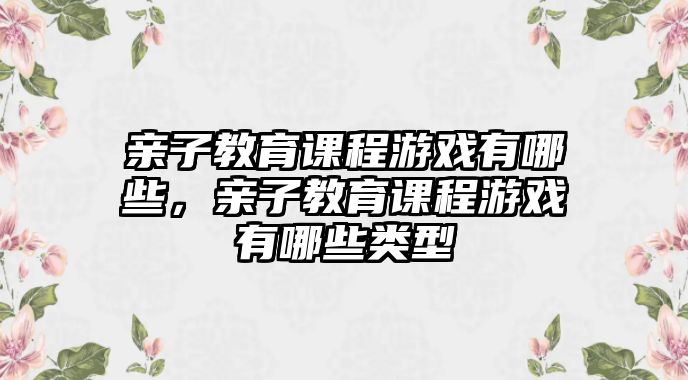 亲子教育课程游戏有哪些，亲子教育课程游戏有哪些类型